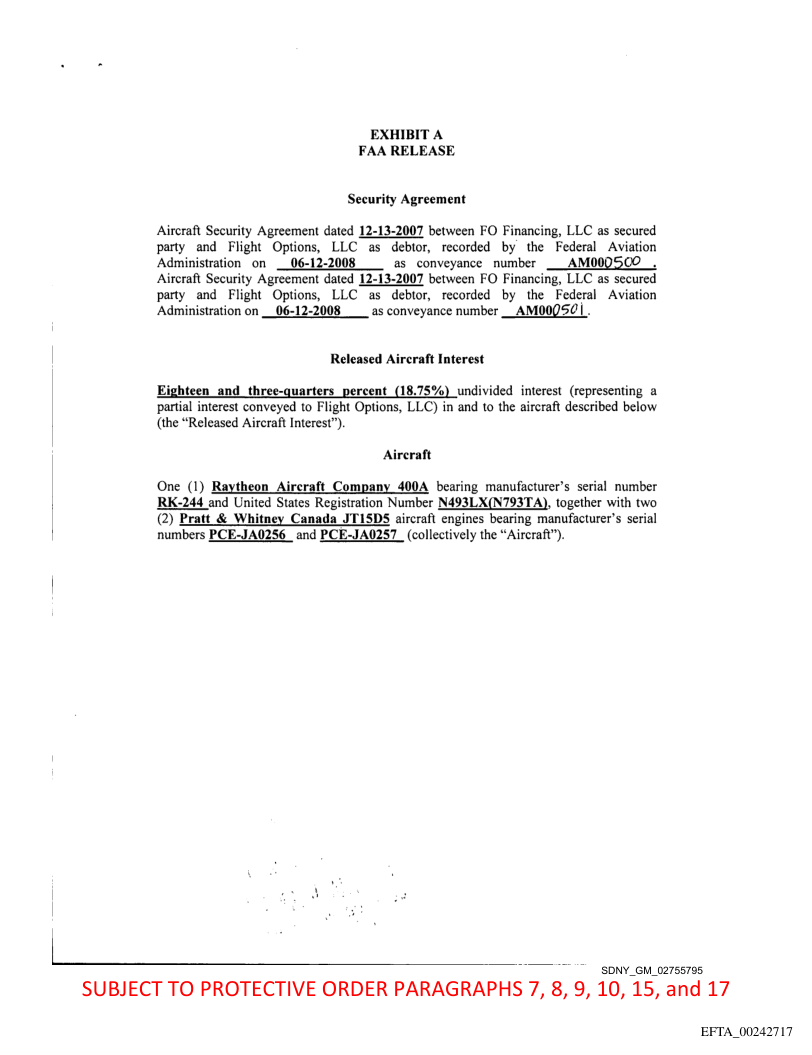 EXHIBIT A
FAA RELEASE

Security Agreement

Aircraft Security Agreement dated 12-13-2007 between FO Financing, LLC as secured party and Flight Options, LLC as debtor, recorded by the Federal Aviation Administration on 06-12-2008 as conveyance number AM000500.
Aircraft Security Agreement dated 12-13-2007 between FO Financing, LLC as secured party and Flight Options, LLC as debtor, recorded by the Federal Aviation Administration on 06-12-2008 as conveyance number AM000501.

Released Aircraft Interest

Eighteen and three-quarters percent (18.75%) undivided interest (representing a partial interest conveyed to Flight Options, LLC) in and to the aircraft described below (the "Released Aircraft Interest").

Aircraft

One (1) Raytheon Aircraft Company 400A bearing manufacturer's serial number RK-244 and United States Registration Number N493LX(N793TA), together with two (2) Pratt & Whitney Canada JT15D5 aircraft engines bearing manufacturer's serial numbers PCE-JA0256 and PCE-JA0257 (collectively the "Aircraft").

SDNY_GM_02755795

SUBJECT TO PROTECTIVE ORDER PARAGRAPHS 7, 8, 9, 10, 15, and 17

EFTA_00242717